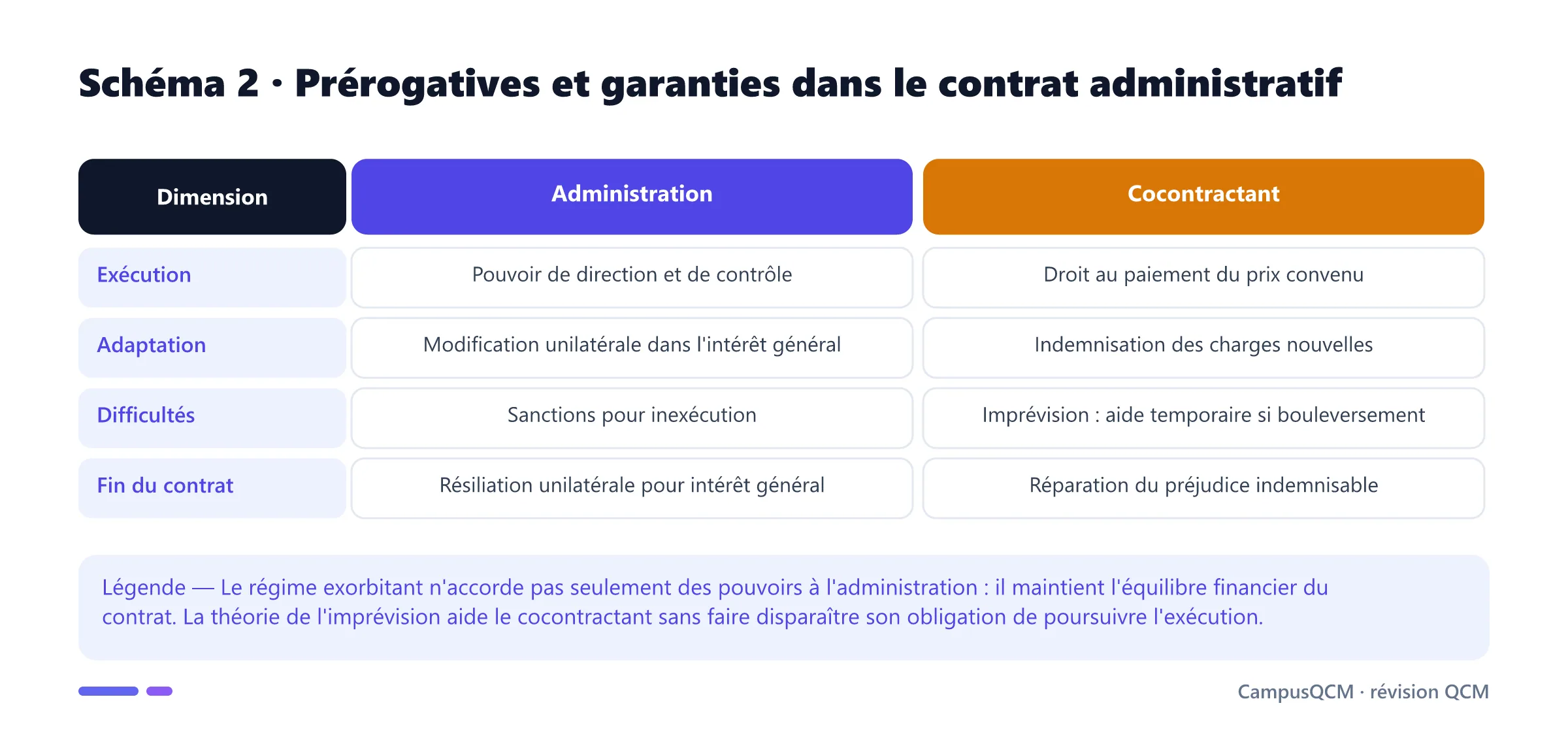 Schéma 2 · Prérogatives et garanties dans le contrat administratif

| Dimension | Administration | Cocontractant |
|---|---|---|
| Exécution | Pouvoir de direction et de contrôle | Droit au paiement du prix convenu |
| Adaptation | Modification unilatérale dans l'intérêt général | Indemnisation des charges nouvelles |
| Difficultés | Sanctions pour inexécution | Imprévision : aide temporaire si bouleversement |
| Fin du contrat | Résiliation unilatérale pour intérêt général | Réparation du préjudice indemnisable |

Légende — Le régime exorbitant n'accorde pas seulement des pouvoirs à l'administration : il maintient l'équilibre financier du contrat. La théorie de l'imprévision aide le cocontractant sans faire disparaître son obligation de poursuivre l'exécution.

CampusQCM · révision QCM